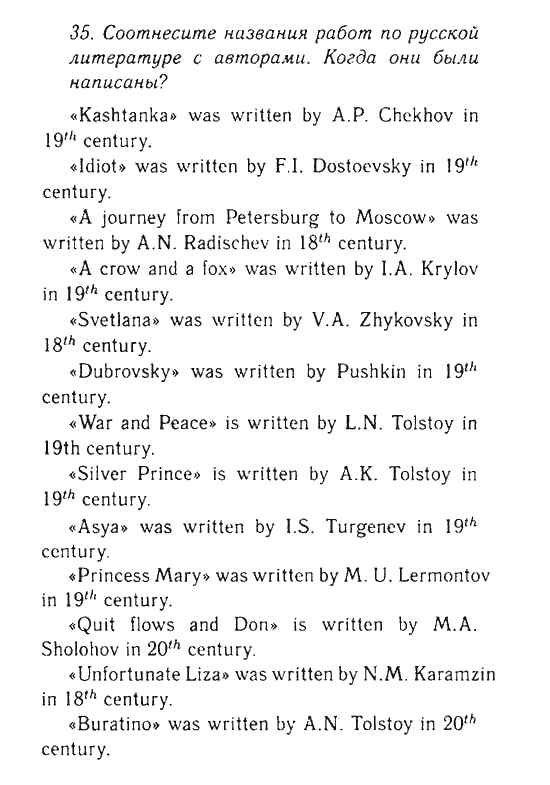 35. Соотнесите названия работ по русской литературе с авторами. Когда они были написаны?

«Kashtanka» was written by A.P. Chekhov in $19^{th}$ century.

«Idiot» was written by F.I. Dostoevsky in $19^{th}$ century.

«A journey from Petersburg to Moscow» was written by A.N. Radischev in $18^{th}$ century.

«A crow and a fox» was written by I.A. Krylov in $19^{th}$ century.

«Svetlana» was written by V.A. Zhykovsky in $18^{th}$ century.

«Dubrovsky» was written by Pushkin in $19^{th}$ century.

«War and Peace» is written by L.N. Tolstoy in 19th century.

«Silver Prince» is written by A.K. Tolstoy in $19^{th}$ century.

«Asya» was written by I.S. Turgenev in $19^{th}$ century.

«Princess Mary» was written by M. U. Lermontov in $19^{th}$ century.

«Quit flows and Don» is written by M.A. Sholohov in $20^{th}$ century.

«Unfortunate Liza» was written by N.M. Karamzin in $18^{th}$ century.

«Buratino» was written by A.N. Tolstoy in $20^{th}$ century.